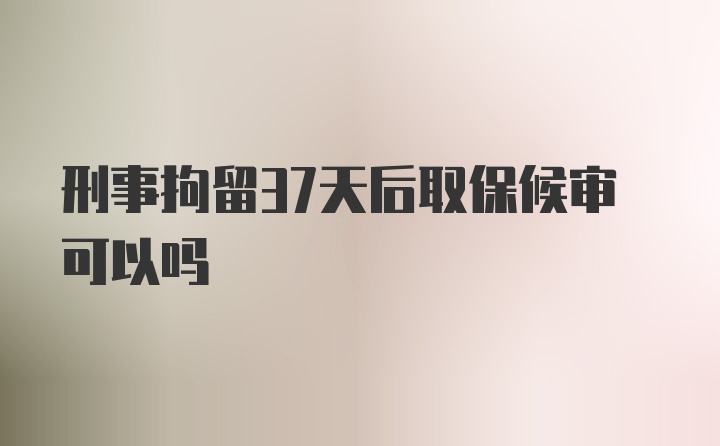 刑事拘留37天后取保候审可以吗